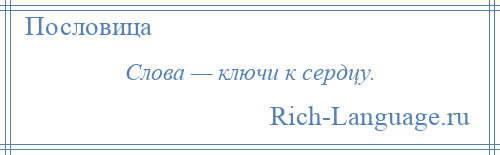 Пословица

Слова — ключи к сердцу.

Rich-Language.ru